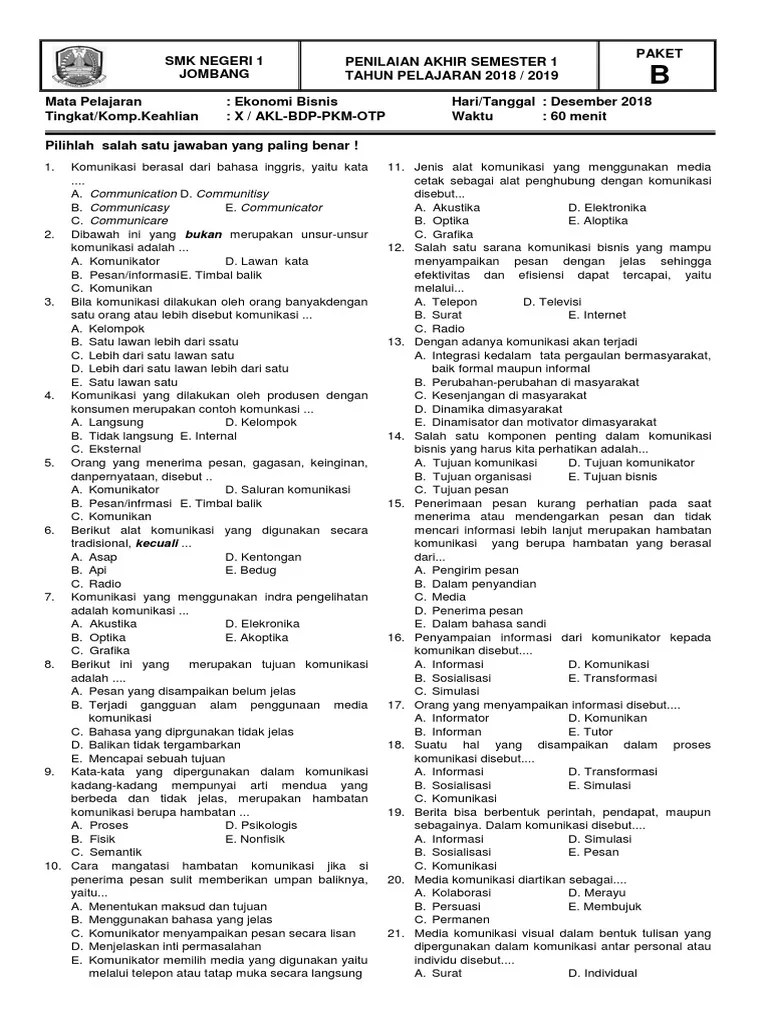 SMK NEGERI 1 JOMBANG

PENILAIAN AKHIR SEMESTER 1
TAHUN PELAJARAN 2018 / 2019

PAKET
B

Mata Pelajaran : Ekonomi Bisnis
Tingkat/Komp.Keahlian : X / AKL-BDP-PKM-OTP

Hari/Tanggal : Desember 2018
Waktu : 60 menit

Pilihlah salah satu jawaban yang paling benar !

1. Komunikasi berasal dari bahasa inggris, yaitu kata ....
A. Communication D. Communitisy
B. Communicasy E. Communicator
C. Communicare
2. Dibawah ini yang bukan merupakan unsur-unsur komunikasi adalah ...
A. Komunikator D. Lawan kata
B. Pesan/informasiE. Timbal balik
C. Komunikan
3. Bila komunikasi dilakukan oleh orang banyakdengan satu orang atau lebih disebut komunikasi ...
A. Kelompok
B. Satu lawan lebih dari ssatu
C. Lebih dari satu lawan satu
D. Lebih dari satu lawan lebih dari satu
E. Satu lawan satu
4. Komunikasi yang dilakukan oleh produsen dengan konsumen merupakan contoh komunkasi ...
A. Langsung D. Kelompok
B. Tidak langsung E. Internal
C. Eksternal
5. Orang yang menerima pesan, gagasan, keinginan, danpernyataan, disebut ..
A. Komunikator D. Saluran komunikasi
B. Pesan/infrmasi E. Timbal balik
C. Komunikan
6. Berikut alat komunikasi yang digunakan secara tradisional, kecuali ...
A. Asap D. Kentongan
B. Api E. Bedug
C. Radio
7. Komunikasi yang menggunakan indra pengelihatan adalah komunikasi ...
A. Akustika D. Elekronika
B. Optika E. Akoptika
C. Grafika
8. Berikut ini yang merupakan tujuan komunikasi adalah ....
A. Pesan yang disampaikan belum jelas
B. Terjadi gangguan alam penggunaan media komunikasi
C. Bahasa yang diprgunakan tidak jelas
D. Balikan tidak tergambarkan
E. Mencapai sebuah tujuan
9. Kata-kata yang dipergunakan dalam komunikasi kadang-kadang mempunyai arti mendua yang berbeda dan tidak jelas, merupakan hambatan komunikasi berupa hambatan ...
A. Proses D. Psikologis
B. Fisik E. Nonfisik
C. Semantik
10. Cara mangatasi hambatan komunikasi jika si penerima pesan sulit memberikan umpan baliknya, yaitu...
A. Menentukan maksud dan tujuan
B. Menggunakan bahasa yang jelas
C. Komunikator menyampaikan pesan secara lisan
D. Menjelaskan inti permasalahan
E. Komunikator memilih media yang digunakan yaitu melalui telepon atau tatap muka secara langsung
11. Jenis alat komunikasi yang menggunakan media cetak sebagai alat penghubung dengan komunikasi disebut...
A. Akustika D. Elektronika
B. Optika E. Aloptika
C. Grafika
12. Salah satu sarana komunikasi bisnis yang mampu menyampaikan pesan dengan jelas sehingga efektivitas dan efisiensi dapat tercapai, yaitu melalui...
A. Telepon D. Televisi
B. Surat E. Internet
C. Radio
13. Dengan adanya komunikasi akan terjadi
A. Integrasi kedalam tata pergaulan bermasyarakat, baik formal maupun informal
B. Perubahan-perubahan di masyarakat
C. Kesenjangan di masyarakat
D. Dinamika dimasyarakat
E. Dinamisator dan motivator dimasyarakat
14. Salah satu komponen penting dalam komunikasi bisnis yang harus kita perhatikan adalah...
A. Tujuan komunikasi D. Tujuan komunikator
B. Tujuan organisasi E. Tujuan bisnis
C. Tujuan pesan
15. Penerimaan pesan kurang perhatian pada saat menerima atau mendengarkan pesan dan tidak mencari informasi lebih lanjut merupakan hambatan komunikasi yang berupa hambatan yang berasal dari...
A. Pengirim pesan
B. Dalam penyandian
C. Media
D. Penerima pesan
E. Dalam bahasa sandi
16. Penyampaian informasi dari komunikator kepada komunikan disebut....
A. Informasi D. Komunikasi
B. Sosialisasi E. Transformasi
C. Simulasi
17. Orang yang menyampaikan informasi disebut....
A. Informator D. Komunikan
B. Informan E. Tutor
18. Suatu hal yang disampaikan dalam proses komunikasi disebut....
A. Informasi D. Transformasi
B. Sosialisasi E. Simulasi
C. Komunikasi
19. Berita bisa berbentuk perintah, pendapat, maupun sebagainya. Dalam komunikasi disebut....
A. Informasi D. Simulasi
B. Sosialisasi E. Pesan
C. Komunikasi
20. Media komunikasi diartikan sebagai....
A. Kolaborasi D. Merayu
B. Persuasi E. Membujuk
C. Permanen
21. Media komunikasi visual dalam bentuk tulisan yang dipergunakan dalam komunikasi antar personal atau individu disebut....
A. Surat D. Individual